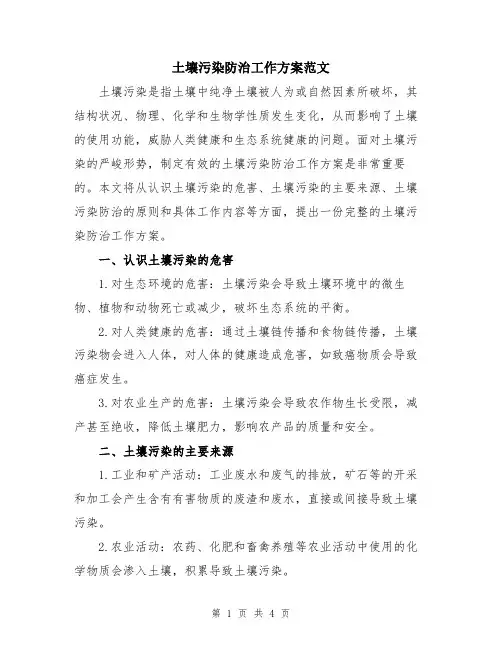 土壤污染防治工作方案范文

土壤污染是指土壤中纯净土壤被人为或自然因素所破坏，其结构状况、物理、化学和生物学性质发生变化，从而影响了土壤的使用功能，威胁人类健康和生态系统健康的问题。面对土壤污染的严峻形势，制定有效的土壤污染防治工作方案是非常重要的。本文将从认识土壤污染的危害、土壤污染的主要来源、土壤污染防治的原则和具体工作内容等方面，提出一份完整的土壤污染防治工作方案。

一、认识土壤污染的危害

1.对生态环境的危害：土壤污染会导致土壤环境中的微生物、植物和动物死亡或减少，破坏生态系统的平衡。

2.对人类健康的危害：通过土壤链传播和食物链传播，土壤污染物会进入人体，对人体的健康造成危害，如致癌物质会导致癌症发生。

3.对农业生产的危害：土壤污染会导致农作物生长受限，减产甚至绝收，降低土壤肥力，影响农产品的质量和安全。

二、土壤污染的主要来源

1.工业和矿产活动：工业废水和废气的排放，矿石等的开采和加工会产生含有有害物质的废渣和废水，直接或间接导致土壤污染。

2.农业活动：农药、化肥和畜禽养殖等农业活动中使用的化学物质会渗入土壤，积累导致土壤污染。

第 1 页 共 4 页